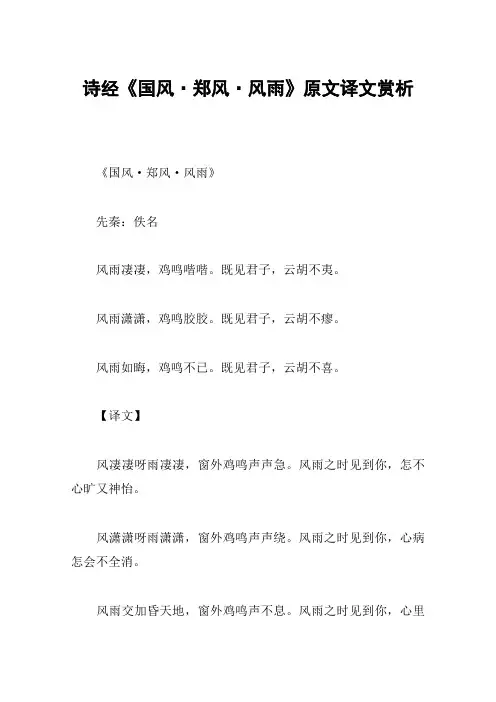 诗经《国风·郑风·风雨》原文译文赏析

《国风·郑风·风雨》

先秦：佚名

风雨凄凄，鸡鸣喈喈。既见君子，云胡不夷。

风雨潇潇，鸡鸣胶胶。既见君子，云胡不瘳。

风雨如晦，鸡鸣不已。既见君子，云胡不喜。

【译文】

风凄凄呀雨凄凄，窗外鸡鸣声声急。风雨之时见到你，怎不心旷又神怡。

风潇潇呀雨潇潇，窗外鸡鸣声声绕。风雨之时见到你，心病怎会不全消。

风雨交加昏天地，窗外鸡鸣声不息。风雨之时见到你，心里